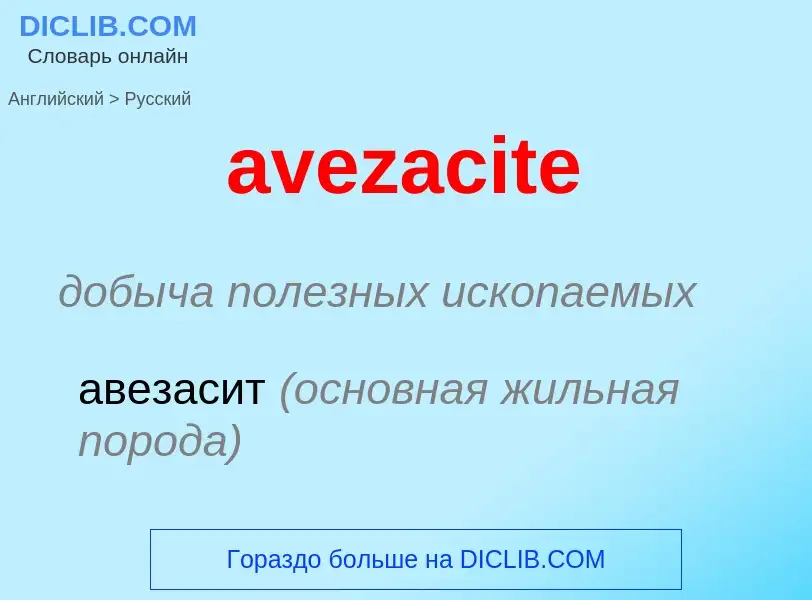 DICLIB.COM
Словарь онлайн

Английский > Русский

avezacite

добыча полезных ископаемых

авезасит (основная жильная порода)

Гораздо больше на DICLIB.COM